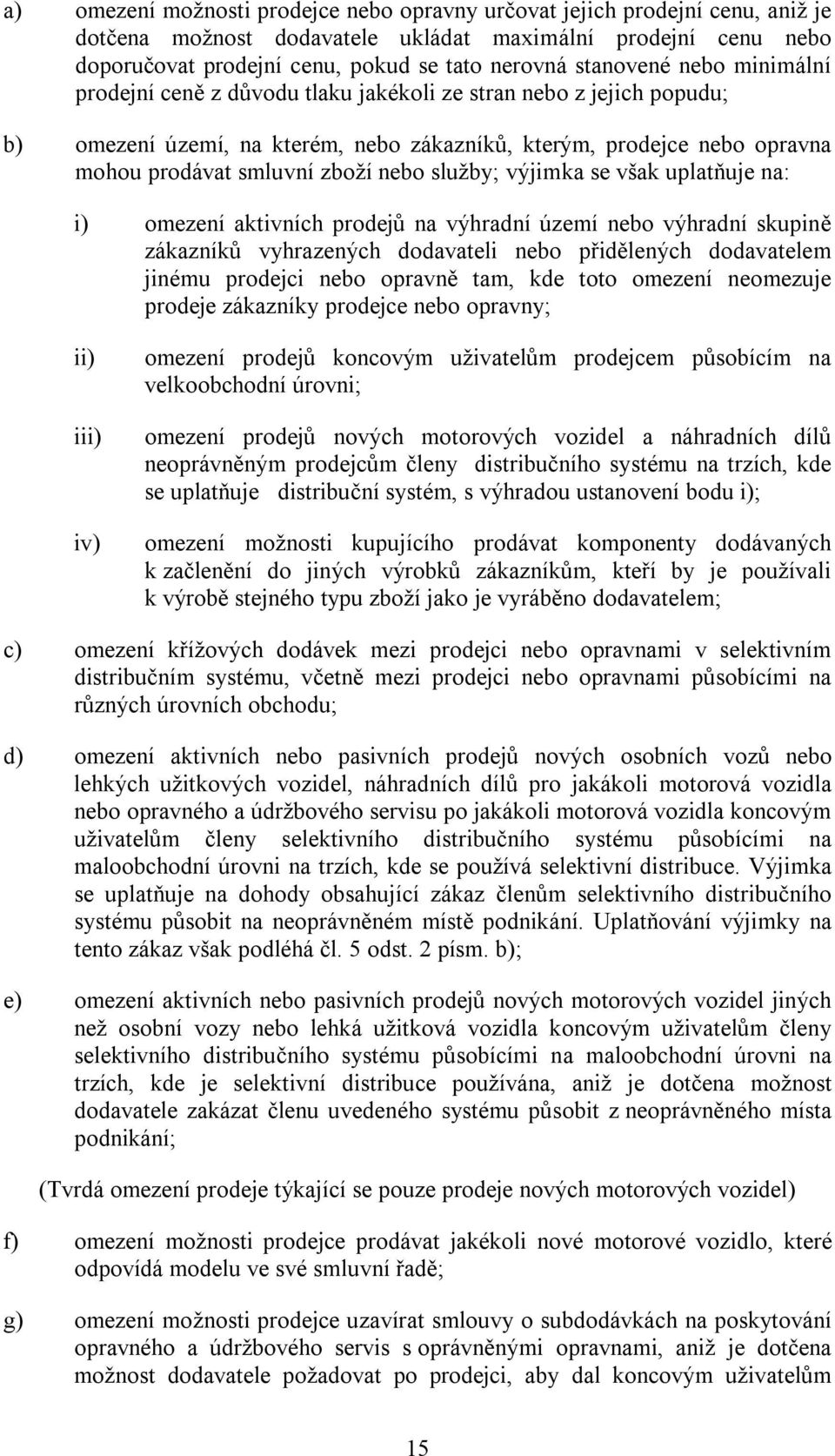 a) omezení možnosti prodejce nebo opravny určovat jejich prodejní cenu, aniž je dotčena možnost dodavatele ukládat maximální prodejní cenu nebo doporučovat prodejní cenu, pokud se tato nerovná stanovené nebo minimální prodejní ceně z důvodu tlaku jakékoli ze stran nebo z jejich popudu;

b) omezení území, na kterém, nebo zákazníků, kterým, prodejce nebo opravna mohou prodávat smluvní zboží nebo služby; výjimka se však uplatňuje na:

i) omezení aktivních prodejů na výhradní území nebo výhradní skupině zákazníků vyhrazených dodavateli nebo přidělených dodavatelem jinému prodejci nebo opravně tam, kde toto omezení neomezuje prodeje zákazníky prodejce nebo opravny;

ii) omezení prodejů koncovým uživatelům prodejcem působícím na velkoobchodní úrovni;

iii) omezení prodejů nových motorových vozidel a náhradních dílů neoprávněným prodejcům členy distribučního systému na trzích, kde se uplatňuje distribuční systém, s výhradou ustanovení bodu i);

iv) omezení možnosti kupujícího prodávat komponenty dodávaných k začlenění do jiných výrobků zákazníkům, kteří by je používali k výrobě stejného typu zboží jako je vyráběno dodavatelem;

c) omezení křížových dodávek mezi prodejci nebo opravnami v selektivním distribučním systému, včetně mezi prodejci nebo opravnami působícími na různých úrovních obchodu;

d) omezení aktivních nebo pasivních prodejů nových osobních vozů nebo lehkých užitkových vozidel, náhradních dílů pro jakákoli motorová vozidla nebo opravného a údržbového servisu po jakákoli motorová vozidla koncovým uživatelům členy selektivního distribučního systému působícími na maloobchodní úrovni na trzích, kde se používá selektivní distribuce. Výjimka se uplatňuje na dohody obsahující zákaz členům selektivního distribučního systému působit na neoprávněném místě podnikání. Uplatňování výjimky na tento zákaz však podléhá čl. 5 odst. 2 písm. b);

e) omezení aktivních nebo pasivních prodejů nových motorových vozidel jiných než osobní vozy nebo lehká užitková vozidla koncovým uživatelům členy selektivního distribučního systému působícími na maloobchodní úrovni na trzích, kde je selektivní distribuce používána, aniž je dotčena možnost dodavatele zakázat členu uvedeného systému působit z neoprávněného místa podnikání;

(Tvrdá omezení prodeje týkající se pouze prodeje nových motorových vozidel)

f) omezení možnosti prodejce prodávat jakékoli nové motorové vozidlo, které odpovídá modelu ve své smluvní řadě;

g) omezení možnosti prodejce uzavírat smlouvy o subdodávkách na poskytování opravného a údržbového servis s oprávněnými opravnami, aniž je dotčena možnost dodavatele požadovat po prodejci, aby dal koncovým uživatelům

15